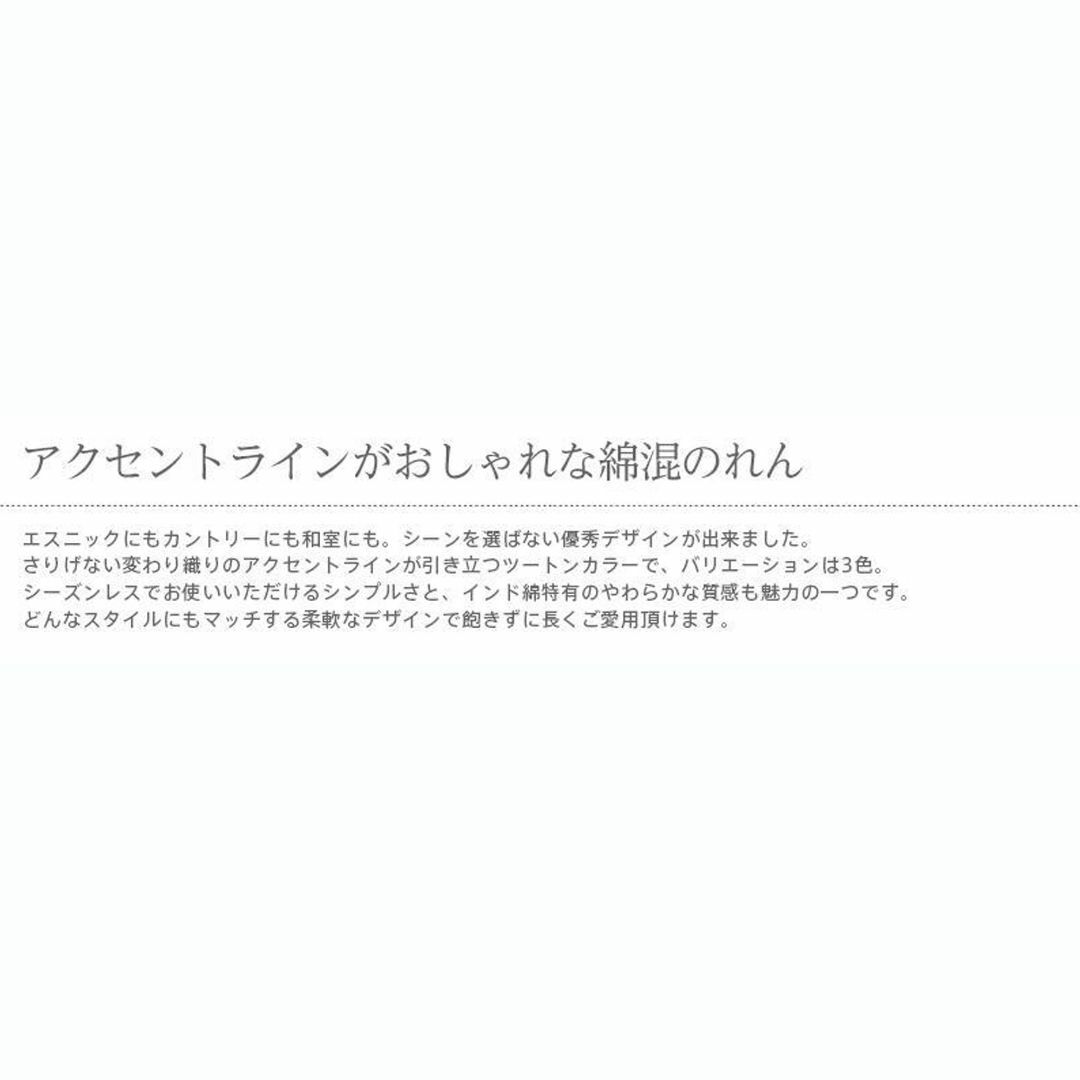 アクセントラインがおしゃれな綿混のれん

エスニックにもカントリーにも和室にも。シーンを選ばない優秀デザインが出来ました。
さりげない変わり織りのアクセントラインが引き立つツートンカラーで、バリエーションは3色。
シーズンレスでお使いいただけるシンプルさと、インド綿特有のやわらかな質感も魅力の一つです。
どんなスタイルにもマッチする柔軟なデザインで飽きずに長くご愛用頂けます。